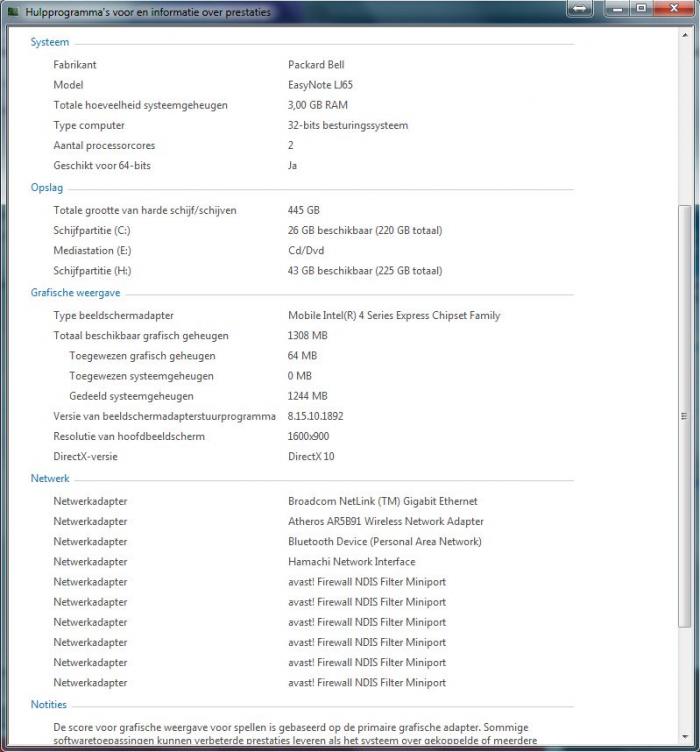 Hulpprogramma's voor en informatie over prestaties

Systeem

| | |
|---|---|
| Fabrikant | Packard Bell |
| Model | EasyNote LJ65 |
| Totale hoeveelheid systeemgeheugen | 3,00 GB RAM |
| Type computer | 32-bits besturingssysteem |
| Aantal processorcores | 2 |
| Geschikt voor 64-bits | Ja |

Opslag

| | |
|---|---|
| Totale grootte van harde schijf/schijven | 445 GB |
| Schijfpartitie (C:) | 26 GB beschikbaar (220 GB totaal) |
| Mediastation (E:) | Cd/Dvd |
| Schijfpartitie (H:) | 43 GB beschikbaar (225 GB totaal) |

Grafische weergave

| | |
|---|---|
| Type beeldschermadapter | Mobile Intel(R) 4 Series Express Chipset Family |
| Totaal beschikbaar grafisch geheugen | 1308 MB |
| Toegewezen grafisch geheugen | 64 MB |
| Toegewezen systeemgeheugen | 0 MB |
| Gedeeld systeemgeheugen | 1244 MB |
| Versie van beeldschermadapterstuurprogramma | 8.15.10.1892 |
| Resolutie van hoofdbeeldscherm | 1600x900 |
| DirectX-versie | DirectX 10 |

Netwerk

| | |
|---|---|
| Netwerkadapter | Broadcom NetLink (TM) Gigabit Ethernet |
| Netwerkadapter | Atheros AR5B91 Wireless Network Adapter |
| Netwerkadapter | Bluetooth Device (Personal Area Network) |
| Netwerkadapter | Hamachi Network Interface |
| Netwerkadapter | avast! Firewall NDIS Filter Miniport |
| Netwerkadapter | avast! Firewall NDIS Filter Miniport |
| Netwerkadapter | avast! Firewall NDIS Filter Miniport |
| Netwerkadapter | avast! Firewall NDIS Filter Miniport |
| Netwerkadapter | avast! Firewall NDIS Filter Miniport |
| Netwerkadapter | avast! Firewall NDIS Filter Miniport |

Notities

De score voor grafische weergave voor spellen is gebaseerd op de primaire grafische adapter. Sommige softwaretoepassingen kunnen verbeterde prestaties leveren als het systeem over gekoppelde of meerdere